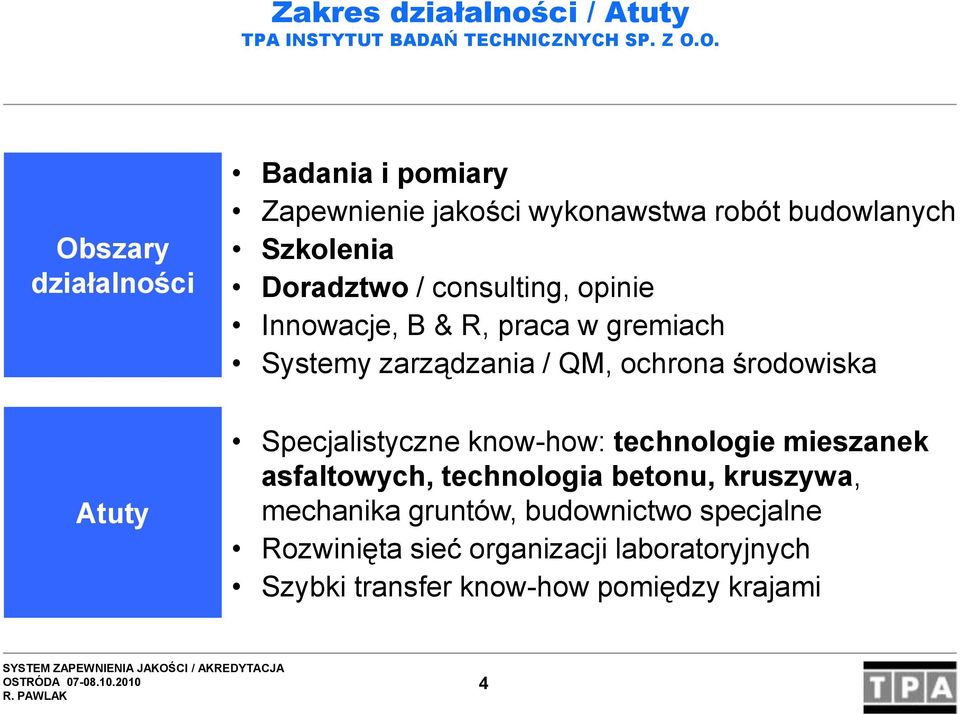 Zakres działalności / Atuty
TPA INSTYTUT BADAŃ TECHNICZNYCH SP. Z O.O.

Obszary działalności

• Badania i pomiary
• Zapewnienie jakości wykonawstwa robót budowlanych
• Szkolenia
• Doradztwo / consulting, opinie
• Innowacje, B & R, praca w gremiach
• Systemy zarządzania / QM, ochrona środowiska

Atuty

• Specjalistyczne know-how: technologie mieszanek asfaltowych, technologia betonu, kruszywa, mechanika gruntów, budownictwo specjalne
• Rozwinięta sieć organizacji laboratoryjnych
• Szybki transfer know-how pomiędzy krajami

SYSTEM ZAPEWNIENIA JAKOŚCI / AKREDYTACJA
OSTRÓDA 07-08.10.2010
R. PAWLAK

4

TPA